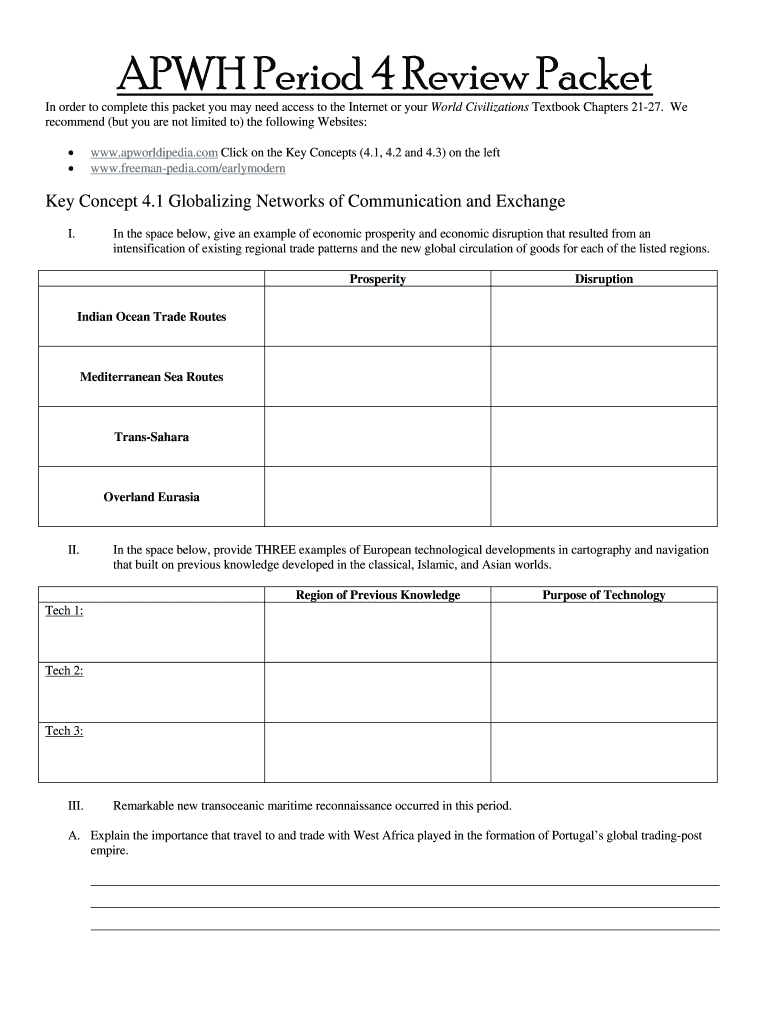 APWH Period 4 Review Packet

In order to complete this packet you may need access to the Internet or your World Civilizations Textbook Chapters 21-27. We recommend (but you are not limited to) the following Websites:

• www.apworldipedia.com Click on the Key Concepts (4.1, 4.2 and 4.3) on the left
• www.freeman-pedia.com/earlymodern

Key Concept 4.1 Globalizing Networks of Communication and Exchange

I. In the space below, give an example of economic prosperity and economic disruption that resulted from an intensification of existing regional trade patterns and the new global circulation of goods for each of the listed regions.

| | Prosperity | Disruption |
|---|---|---|
| Indian Ocean Trade Routes | | |
| Mediterranean Sea Routes | | |
| Trans-Sahara | | |
| Overland Eurasia | | |

II. In the space below, provide THREE examples of European technological developments in cartography and navigation that built on previous knowledge developed in the classical, Islamic, and Asian worlds.

| | Region of Previous Knowledge | Purpose of Technology |
|---|---|---|
| Tech 1: | | |
| Tech 2: | | |
| Tech 3: | | |

III. Remarkable new transoceanic maritime reconnaissance occurred in this period.

A. Explain the importance that travel to and trade with West Africa played in the formation of Portugal's global trading-post empire.